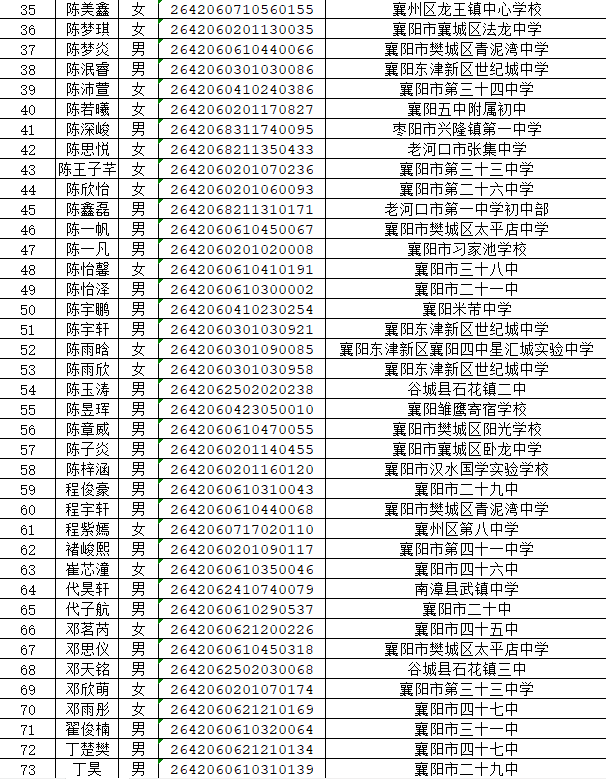 | 35 | 陈美鑫 | 女 | 2642060710560155 | 襄州区龙王镇中心学校 |
|---|---|---|---|---|
| 36 | 陈梦琪 | 女 | 2642060201130035 | 襄阳市襄城区法龙中学 |
| 37 | 陈梦炎 | 男 | 2642060610440066 | 襄阳市樊城区青泥湾中学 |
| 38 | 陈泯睿 | 男 | 2642060301030086 | 襄阳东津新区世纪城中学 |
| 39 | 陈沛萱 | 女 | 2642060410240386 | 襄阳市第三十四中学 |
| 40 | 陈若曦 | 女 | 2642060201170827 | 襄阳五中附属初中 |
| 41 | 陈深峻 | 男 | 2642068311740095 | 枣阳市兴隆镇第一中学 |
| 42 | 陈思悦 | 女 | 2642068211350433 | 老河口市张集中学 |
| 43 | 陈王子芊 | 女 | 2642060201070236 | 襄阳市第三十三中学 |
| 44 | 陈欣怡 | 女 | 2642060201060093 | 襄阳市第二十六中学 |
| 45 | 陈鑫磊 | 男 | 2642068211310171 | 老河口市第一中学初中部 |
| 46 | 陈一帆 | 男 | 2642060610450067 | 襄阳市樊城区太平店中学 |
| 47 | 陈一凡 | 男 | 2642060201020008 | 襄阳市习家池学校 |
| 48 | 陈怡馨 | 女 | 2642060610410191 | 襄阳市三十八中 |
| 49 | 陈怡泽 | 男 | 2642060610300002 | 襄阳市二十一中 |
| 50 | 陈宇鹏 | 男 | 2642060410230254 | 襄阳米芾中学 |
| 51 | 陈宇轩 | 男 | 2642060301030921 | 襄阳东津新区世纪城中学 |
| 52 | 陈雨晗 | 女 | 2642060301090085 | 襄阳东津新区襄阳四中星汇城实验中学 |
| 53 | 陈雨欣 | 女 | 2642060301030958 | 襄阳东津新区世纪城中学 |
| 54 | 陈玉涛 | 男 | 2642062502020238 | 谷城县石花镇二中 |
| 55 | 陈昱珲 | 男 | 2642060423050010 | 襄阳雏鹰寄宿学校 |
| 56 | 陈章威 | 男 | 2642060610470055 | 襄阳市樊城区阳光学校 |
| 57 | 陈子炎 | 男 | 2642060201140455 | 襄阳市襄城区卧龙中学 |
| 58 | 陈梓涵 | 男 | 2642060201160120 | 襄阳市汉水国学实验学校 |
| 59 | 程俊豪 | 男 | 2642060610310043 | 襄阳市二十九中 |
| 60 | 程宇轩 | 男 | 2642060610440068 | 襄阳市樊城区青泥湾中学 |
| 61 | 程紫嫣 | 女 | 2642060717020110 | 襄州区第八中学 |
| 62 | 褚峻熙 | 男 | 2642060201090117 | 襄阳市第四十一中学 |
| 63 | 崔芯潼 | 女 | 2642060610350046 | 襄阳市四十六中 |
| 64 | 代昊轩 | 男 | 2642062410740079 | 南漳县武镇中学 |
| 65 | 代子航 | 男 | 2642060610290537 | 襄阳市二十中 |
| 66 | 邓茗芮 | 女 | 2642060621200226 | 襄阳市四十五中 |
| 67 | 邓思仪 | 男 | 2642060610450318 | 襄阳市樊城区太平店中学 |
| 68 | 邓天铭 | 男 | 2642062502030068 | 谷城县石花镇三中 |
| 69 | 邓欣萌 | 女 | 2642060201070174 | 襄阳市第三十三中学 |
| 70 | 邓雨彤 | 女 | 2642060621210169 | 襄阳市四十七中 |
| 71 | 翟俊楠 | 男 | 2642060610320064 | 襄阳市三十一中 |
| 72 | 丁楚樊 | 男 | 2642060621210134 | 襄阳市四十七中 |
| 73 | 丁昊 | 男 | 2642060610310139 | 襄阳市二十九中 |